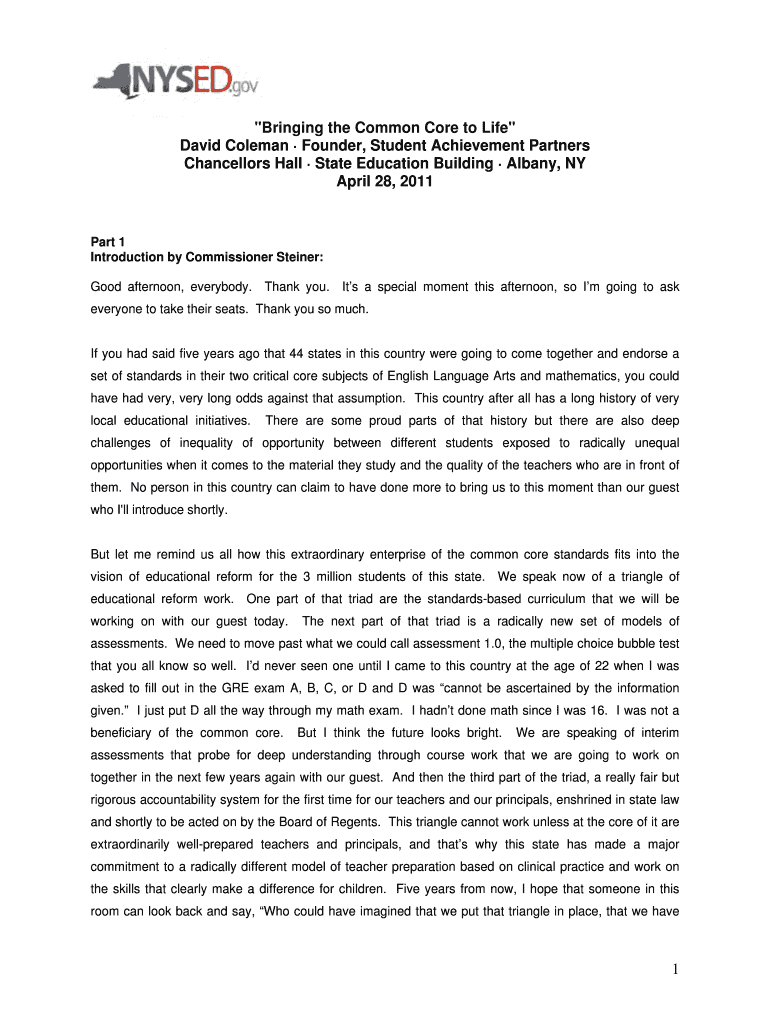 NYSED.gov

"Bringing the Common Core to Life"
David Coleman · Founder, Student Achievement Partners
Chancellors Hall · State Education Building · Albany, NY
April 28, 2011

Part 1
Introduction by Commissioner Steiner:

Good afternoon, everybody. Thank you. It's a special moment this afternoon, so I'm going to ask everyone to take their seats. Thank you so much.

If you had said five years ago that 44 states in this country were going to come together and endorse a set of standards in their two critical core subjects of English Language Arts and mathematics, you could have had very, very long odds against that assumption. This country after all has a long history of very local educational initiatives. There are some proud parts of that history but there are also deep challenges of inequality of opportunity between different students exposed to radically unequal opportunities when it comes to the material they study and the quality of the teachers who are in front of them. No person in this country can claim to have done more to bring us to this moment than our guest who I'll introduce shortly.

But let me remind us all how this extraordinary enterprise of the common core standards fits into the vision of educational reform for the 3 million students of this state. We speak now of a triangle of educational reform work. One part of that triad are the standards-based curriculum that we will be working on with our guest today. The next part of that triad is a radically new set of models of assessments. We need to move past what we could call assessment 1.0, the multiple choice bubble test that you all know so well. I'd never seen one until I came to this country at the age of 22 when I was asked to fill out in the GRE exam A, B, C, or D and D was "cannot be ascertained by the information given." I just put D all the way through my math exam. I hadn't done math since I was 16. I was not a beneficiary of the common core. But I think the future looks bright. We are speaking of interim assessments that probe for deep understanding through course work that we are going to work on together in the next few years again with our guest. And then the third part of the triad, a really fair but rigorous accountability system for the first time for our teachers and our principals, enshrined in state law and shortly to be acted on by the Board of Regents. This triangle cannot work unless at the core of it are extraordinarily well-prepared teachers and principals, and that's why this state has made a major commitment to a radically different model of teacher preparation based on clinical practice and work on the skills that clearly make a difference for children. Five years from now, I hope that someone in this room can look back and say, "Who could have imagined that we put that triangle in place, that we have

1